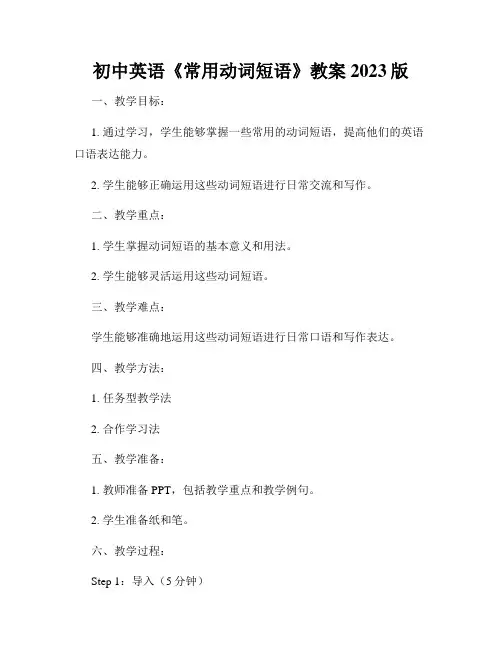 初中英语《常用动词短语》教案 2023 版

一、教学目标：

1. 通过学习，学生能够掌握一些常用的动词短语，提高他们的英语口语表达能力。

2. 学生能够正确运用这些动词短语进行日常交流和写作。

二、教学重点：

1. 学生掌握动词短语的基本意义和用法。

2. 学生能够灵活运用这些动词短语。

三、教学难点：

学生能够准确地运用这些动词短语进行日常口语和写作表达。

四、教学方法：

1. 任务型教学法

2. 合作学习法

五、教学准备：

1. 教师准备 PPT，包括教学重点和教学例句。

2. 学生准备纸和笔。

六、教学过程：

Step 1：导入（5 分钟）